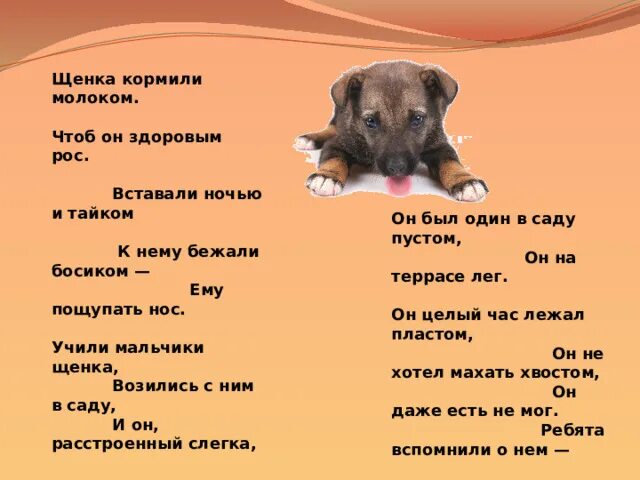 Щенка кормили молоком.

Чтоб он здоровым рос.

Вставали ночью и тайком

К нему бежали босиком — Ему пощупать нос.

Учили мальчики щенка, Возились с ним в саду, И он, расстроенный слегка,

Он был один в саду пустом, Он на террасе лег.

Он целый час лежал пластом, Он не хотел махать хвостом, Он даже есть не мог. Ребята вспомнили о нем —